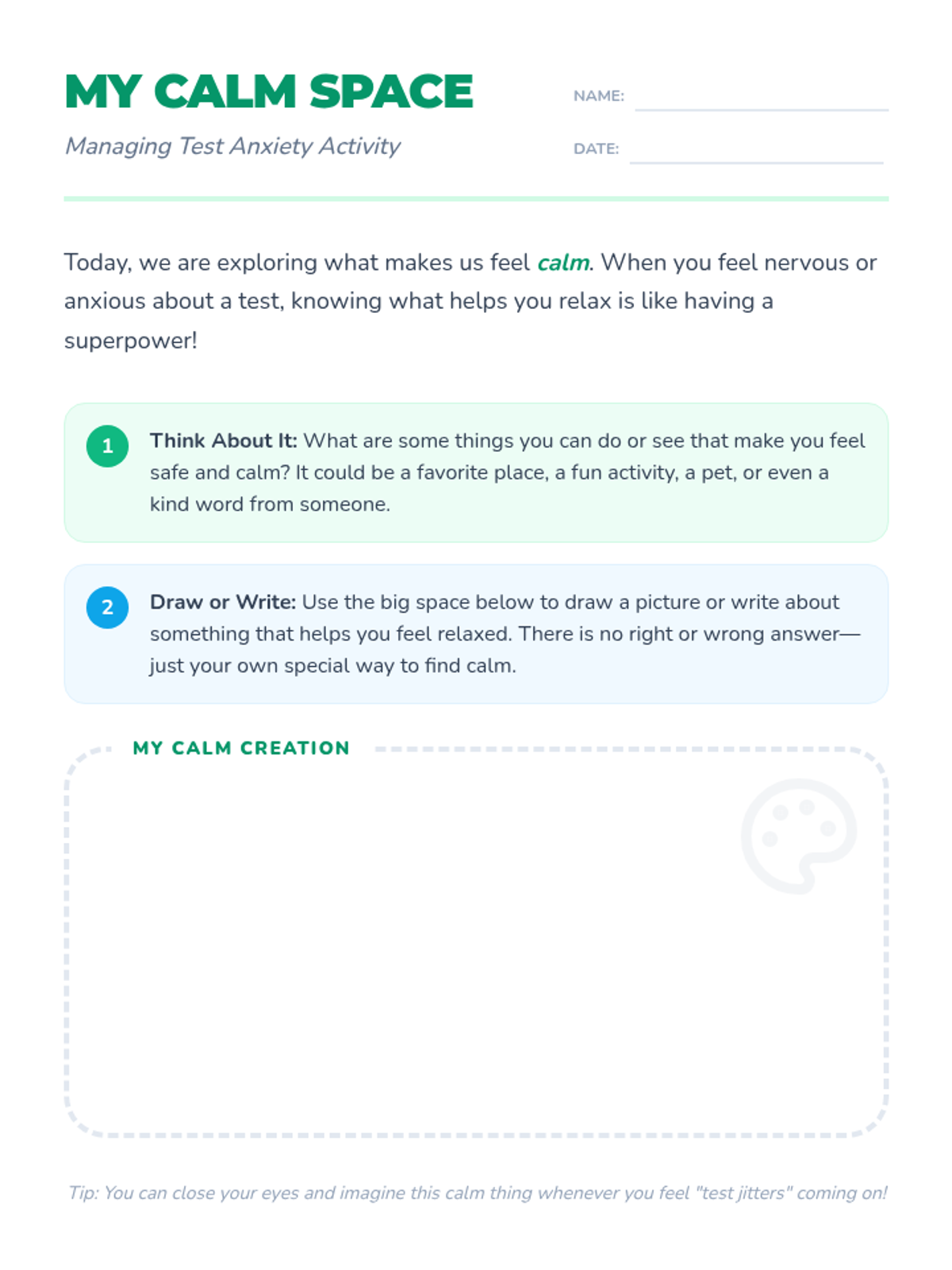 MY CALM SPACE

Managing Test Anxiety Activity

NAME: ____

DATE: ____

Today, we are exploring what makes us feel calm. When you feel nervous or anxious about a test, knowing what helps you relax is like having a superpower!

1 Think About It: What are some things you can do or see that make you feel safe and calm? It could be a favorite place, a fun activity, a pet, or even a kind word from someone.

2 Draw or Write: Use the big space below to draw a picture or write about something that helps you feel relaxed. There is no right or wrong answer—just your own special way to find calm.

MY CALM CREATION

Tip: You can close your eyes and imagine this calm thing whenever you feel "test jitters" coming on!